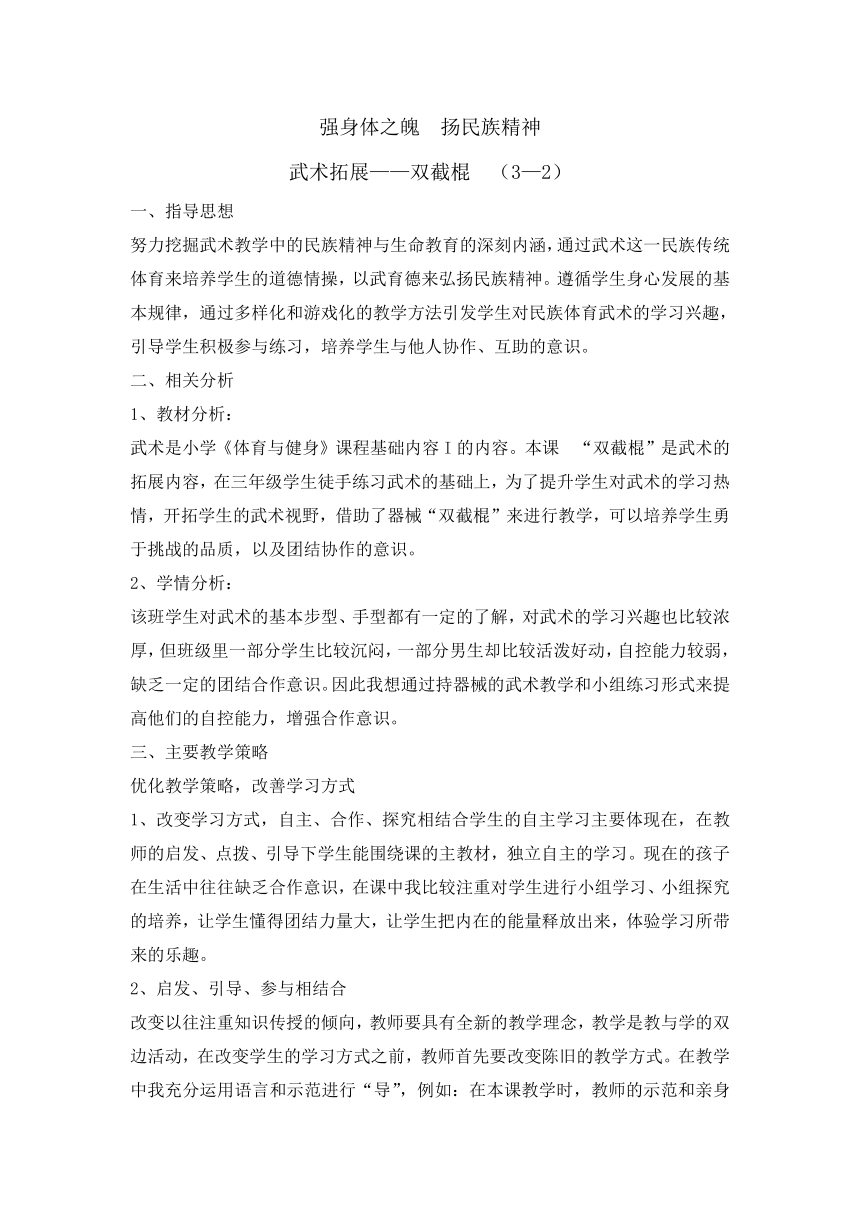 强身体之魄　扬民族精神

武术拓展——双截棍　（3—2）

一、指导思想

努力挖掘武术教学中的民族精神与生命教育的深刻内涵，通过武术这一民族传统体育来培养学生的道德情操，以武育德来弘扬民族精神。遵循学生身心发展的基本规律，通过多样化和游戏化的教学方法引发学生对民族体育武术的学习兴趣，引导学生积极参与练习，培养学生与他人协作、互助的意识。

二、相关分析

1、教材分析：

武术是小学《体育与健身》课程基础内容Ⅰ的内容。本课　“双截棍”是武术的拓展内容，在三年级学生徒手练习武术的基础上，为了提升学生对武术的学习热情，开拓学生的武术视野，借助了器械“双截棍”来进行教学，可以培养学生勇于挑战的品质，以及团结协作的意识。

2、学情分析：

该班学生对武术的基本步型、手型都有一定的了解，对武术的学习兴趣也比较浓厚，但班级里一部分学生比较沉闷，一部分男生却比较活泼好动，自控能力较弱，缺乏一定的团结合作意识。因此我想通过持器械的武术教学和小组练习形式来提高他们的自控能力，增强合作意识。

三、主要教学策略

优化教学策略，改善学习方式

1、改变学习方式，自主、合作、探究相结合学生的自主学习主要体现在，在教师的启发、点拨、引导下学生能围绕课的主教材，独立自主的学习。现在的孩子在生活中往往缺乏合作意识，在课中我比较注重对学生进行小组学习、小组探究的培养，让学生懂得团结力量大，让学生把内在的能量释放出来，体验学习所带来的乐趣。

2、启发、引导、参与相结合

改变以往注重知识传授的倾向，教师要具有全新的教学理念，教学是教与学的双边活动，在改变学生的学习方式之前，教师首先要改变陈旧的教学方式。在教学中我充分运用语言和示范进行“导”，例如：在本课教学时，教师的示范和亲身